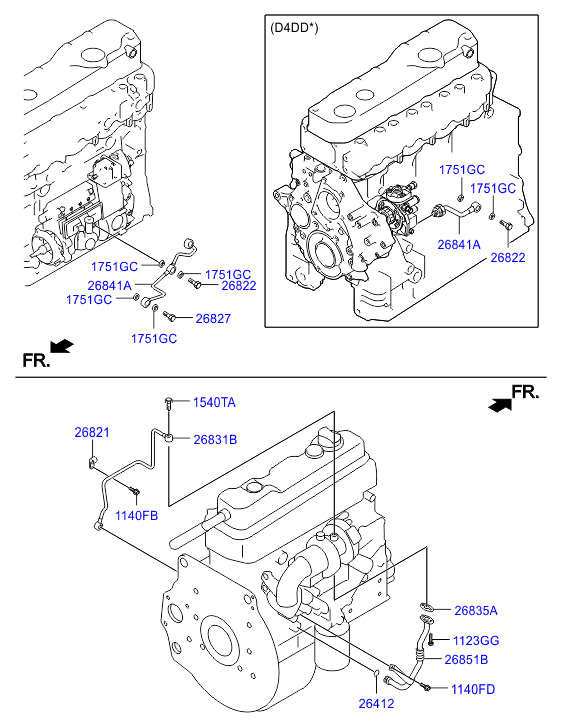 (D4DD*)

1751GC
1751GC
26841A
26822

1751GC
1751GC
26841A
26822
1751GC
26827
1751GC

FR.

FR.

1540TA
26821
26831B
1140FB

26835A
1123GG
26851B
1140FD
26412